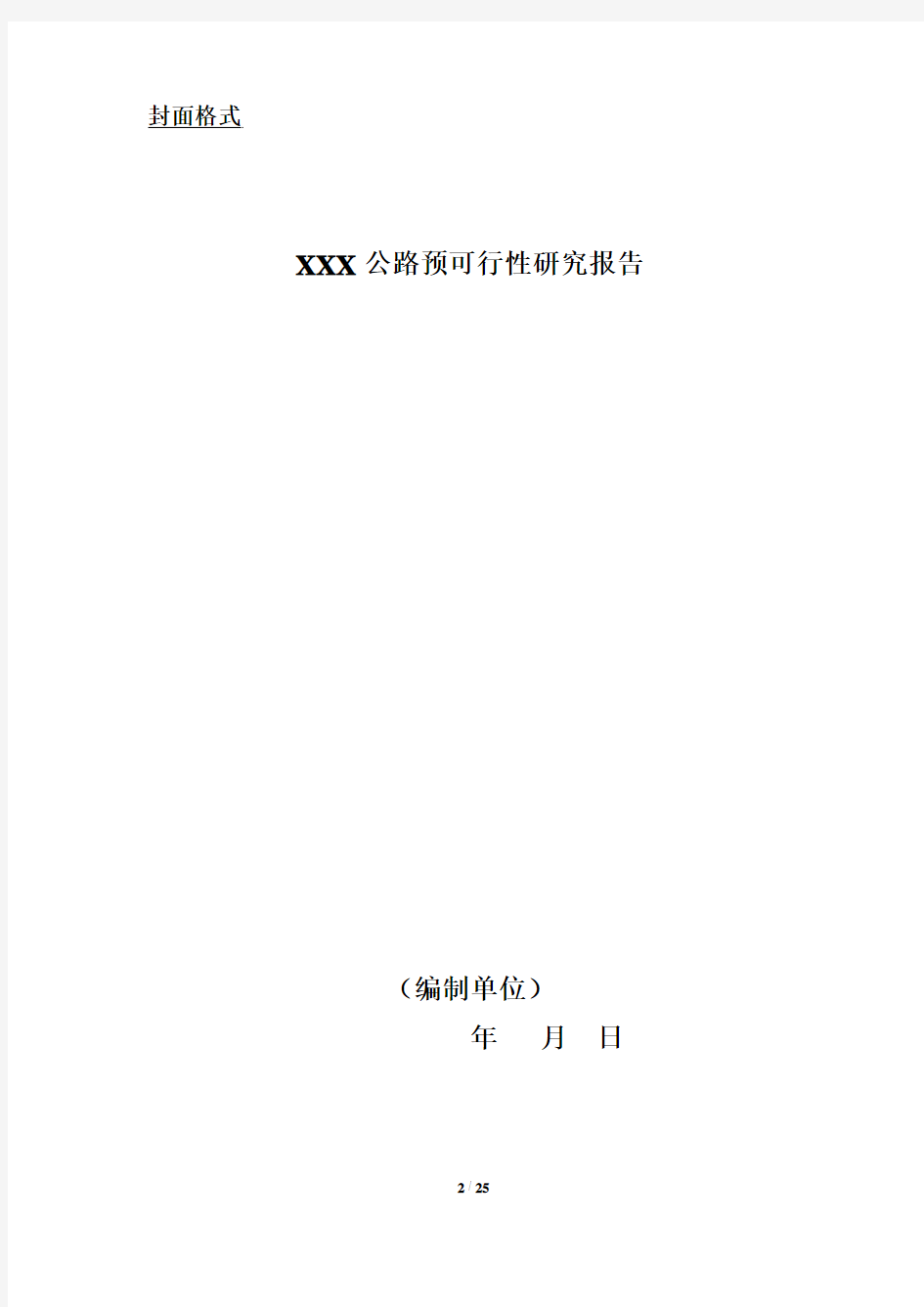 封面格式

XXX 公路预可行性研究报告

（编制单位）

年　月　日

2 / 25